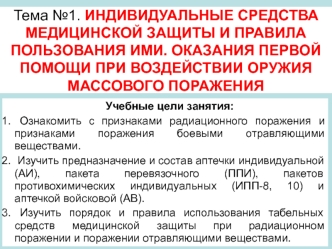 Тема №1. ИНДИВИДУАЛЬНЫЕ СРЕДСТВА МЕДИЦИНСКОЙ ЗАЩИТЫ И ПРАВИЛА ПОЛЬЗОВАНИЯ ИМИ. ОКАЗАНИЯ ПЕРВОЙ ПОМОЩИ ПРИ ВОЗДЕЙСТВИИ ОРУЖИЯ МАССОВОГО ПОРАЖЕНИЯ

Учебные цели занятия:

1. Ознакомить с признаками радиационного поражения и признаками поражения боевыми отравляющими веществами.

2. Изучить предназначение и состав аптечки индивидуальной (АИ), пакета перевязочного (ППИ), пакетов противохимических индивидуальных (ИПП-8, 10) и аптечкой войсковой (АВ).

3. Изучить порядок и правила использования табельных средств медицинской защиты при радиационном поражении и поражении отравляющими веществами.